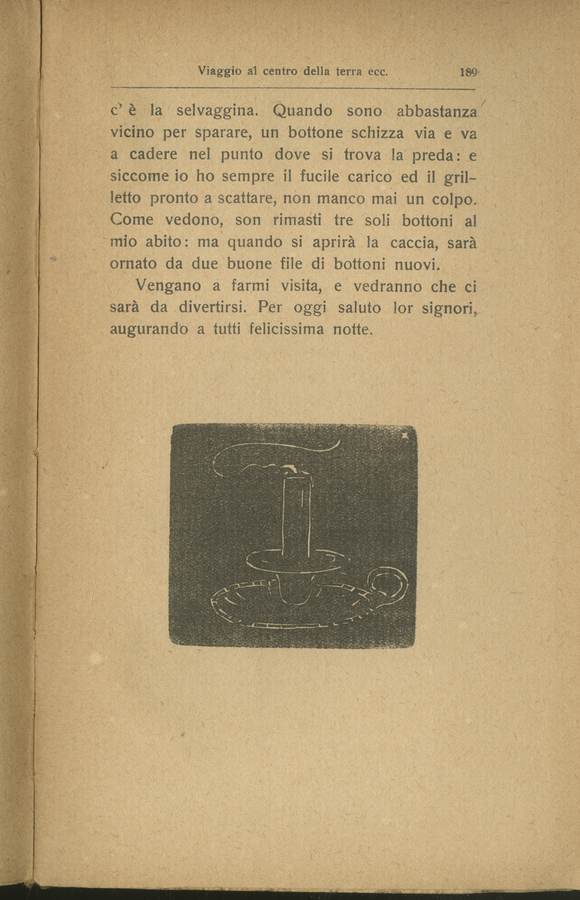 Viaggio al centro della terra ecc. 189

c' è la selvaggina. Quando sono abbastanza vicino per sparare, un bottone schizza via e va a cadere nel punto dove si trova la preda: e siccome io ho sempre il fucile carico ed il grilletto pronto a scattare, non manco mai un colpo. Come vedono, son rimasti tre soli bottoni al mio abito: ma quando si aprirà la caccia, sarà ornato da due buone file di bottoni nuovi.

Vengano a farmi visita, e vedranno che ci sarà da divertirsi. Per oggi saluto lor signori, augurando a tutti felicissima notte.